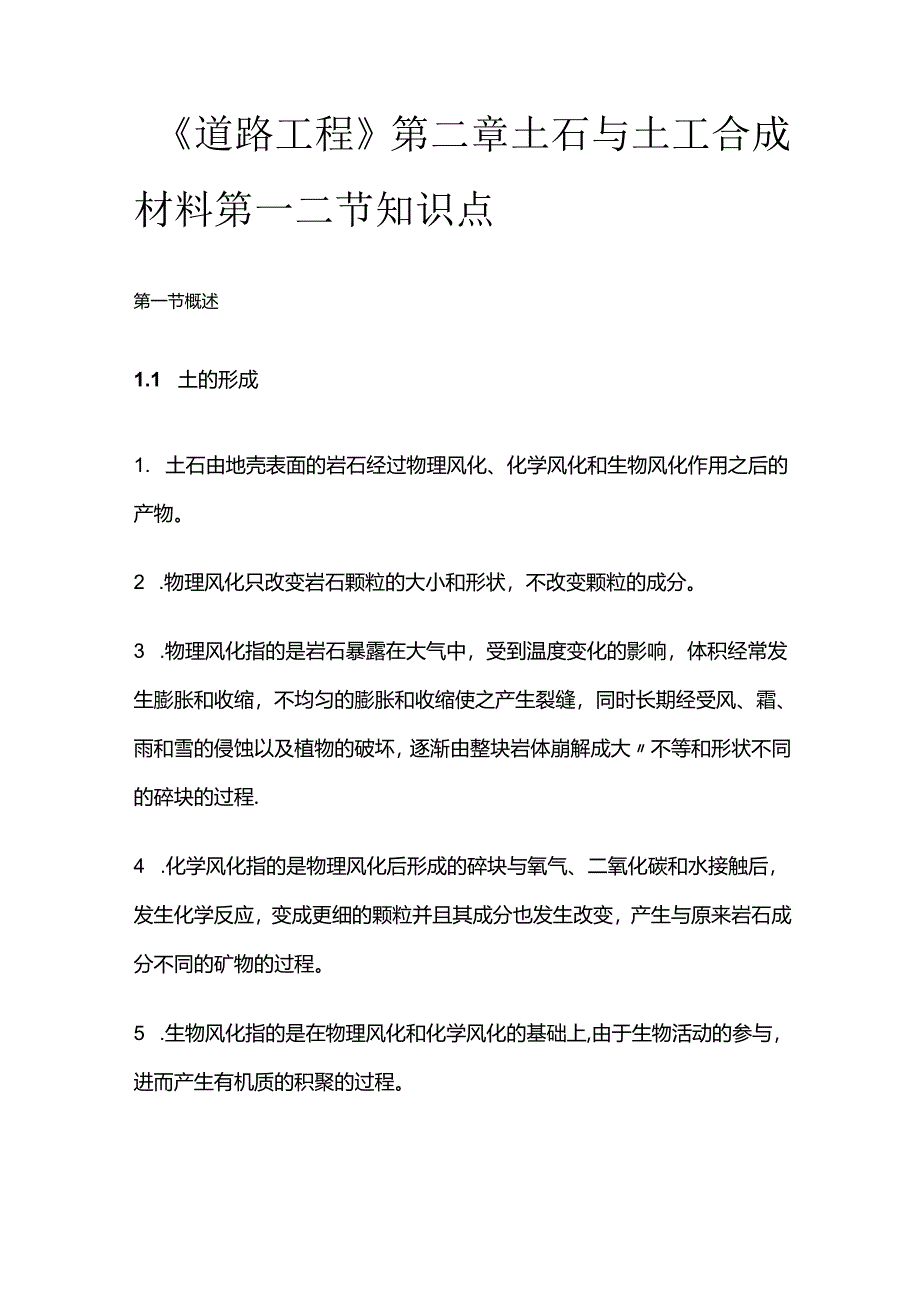 《道路工程》第二章土石与土工合成材料第一二节知识点

第一节概述

1.1 土的形成

1. 土石由地壳表面的岩石经过物理风化、化学风化和生物风化作用之后的产物。

2 .物理风化只改变岩石颗粒的大小和形状，不改变颗粒的成分。

3 .物理风化指的是岩石暴露在大气中，受到温度变化的影响，体积经常发生膨胀和收缩，不均匀的膨胀和收缩使之产生裂缝，同时长期经受风、霜、雨和雪的侵蚀以及植物的破坏，逐渐由整块岩体崩解成大〃不等和形状不同的碎块的过程.

4 .化学风化指的是物理风化后形成的碎块与氧气、二氧化碳和水接触后，发生化学反应，变成更细的颗粒并且其成分也发生改变，产生与原来岩石成分不同的矿物的过程。

5 .生物风化指的是在物理风化和化学风化的基础上,由于生物活动的参与，进而产生有机质的积聚的过程。